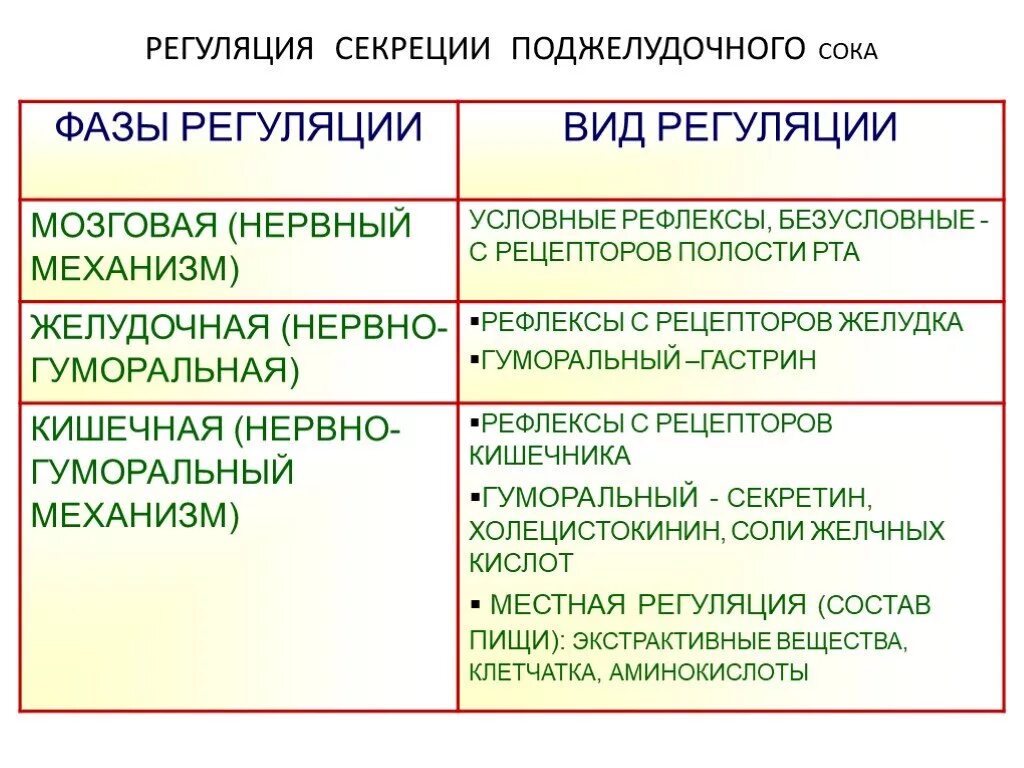 РЕГУЛЯЦИЯ СЕКРЕЦИИ ПОДЖЕЛУДОЧНОГО СОКА

| ФАЗЫ РЕГУЛЯЦИИ | ВИД РЕГУЛЯЦИИ |
|---|---|
| МОЗГОВАЯ (НЕРВНЫЙ МЕХАНИЗМ) | УСЛОВНЫЕ РЕФЛЕКСЫ, БЕЗУСЛОВНЫЕ - С РЕЦЕПТОРОВ ПОЛОСТИ РТА |
| ЖЕЛУДОЧНАЯ (НЕРВНО-ГУМОРАЛЬНАЯ) | ▪РЕФЛЕКСЫ С РЕЦЕПТОРОВ ЖЕЛУДКА ▪ГУМОРАЛЬНЫЙ –ГАСТРИН |
| КИШЕЧНАЯ (НЕРВНО-ГУМОРАЛЬНЫЙ МЕХАНИЗМ) | ▪РЕФЛЕКСЫ С РЕЦЕПТОРОВ КИШЕЧНИКА ▪ГУМОРАЛЬНЫЙ - СЕКРЕТИН, ХОЛЕЦИСТОКИНИН, СОЛИ ЖЕЛЧНЫХ КИСЛОТ ▪ МЕСТНАЯ РЕГУЛЯЦИЯ (СОСТАВ ПИЩИ): ЭКСТРАКТИВНЫЕ ВЕЩЕСТВА, КЛЕТЧАТКА, АМИНОКИСЛОТЫ |